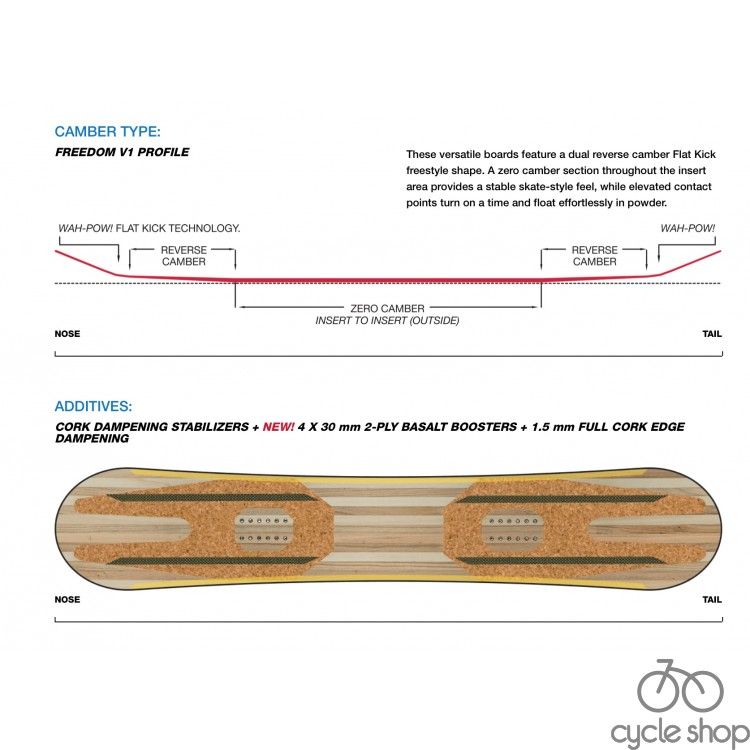 CAMBER TYPE:

FREEDOM V1 PROFILE

These versatile boards feature a dual reverse camber Flat Kick freestyle shape. A zero camber section throughout the insert area provides a stable skate-style feel, while elevated contact points turn on a time and float effortlessly in powder.

WAH-POW! FLAT KICK TECHNOLOGY.

REVERSE CAMBER

REVERSE CAMBER

WAH-POW!

ZERO CAMBER
INSERT TO INSERT (OUTSIDE)

NOSE

TAIL

ADDITIVES:

CORK DAMPENING STABILIZERS + NEW! 4 X 30 mm 2-PLY BASALT BOOSTERS + 1.5 mm FULL CORK EDGE DAMPENING

NOSE

TAIL

cycle shop